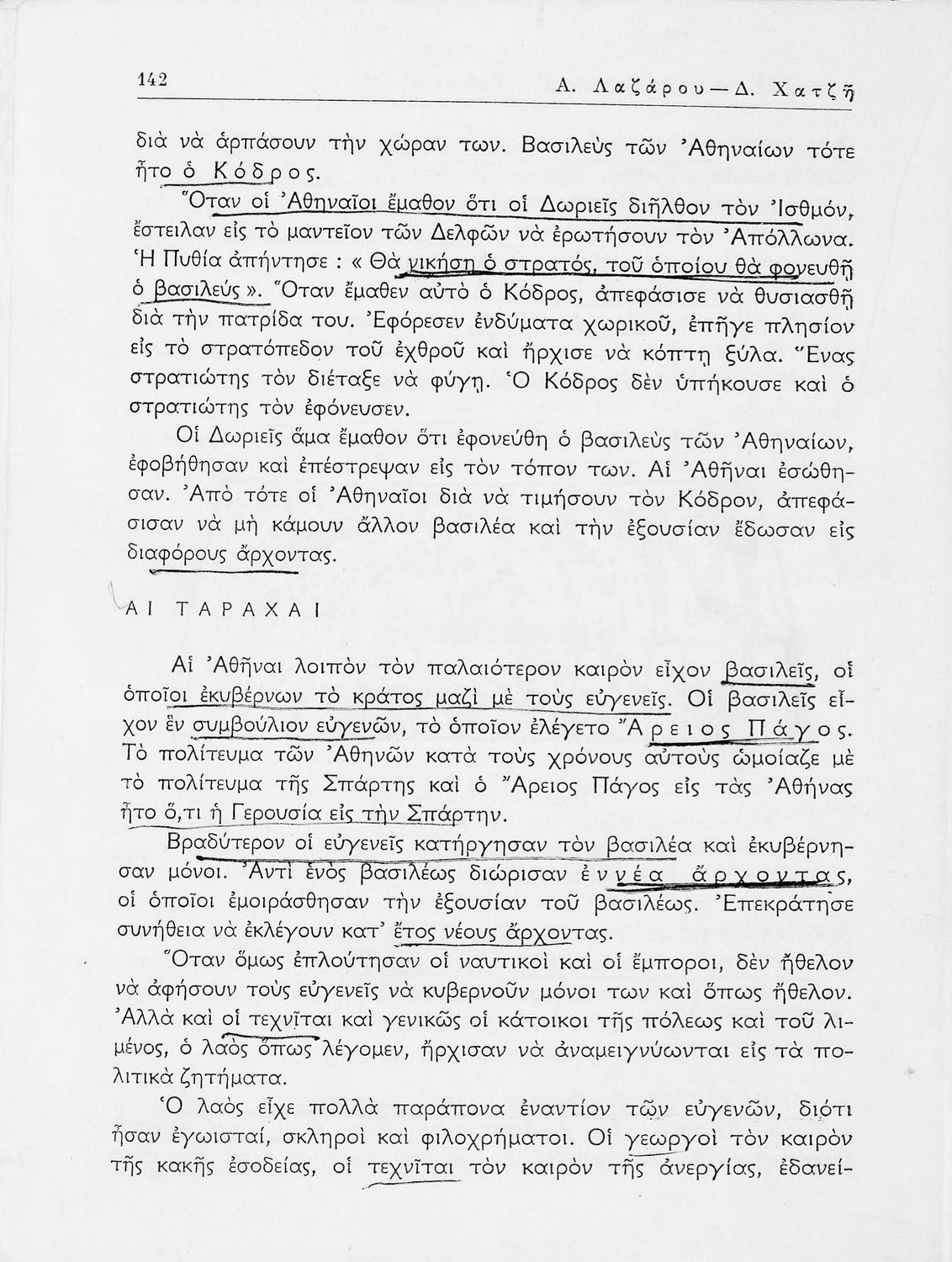 142 Α. Λαζάρου — Δ. Χατζῆ

διὰ νὰ ἁρπάσουν τὴν χώραν των. Βασιλεὺς τῶν Ἀθηναίων τότε ἦτο ὁ Κόδρος.

Ὅταν οἱ Ἀθηναῖοι ἔμαθον ὅτι οἱ Δωριεῖς διῆλθον τὸν Ἰσθμόν, ἔστειλαν εἰς τὸ μαντεῖον τῶν Δελφῶν νὰ ἐρωτήσουν τὸν Ἀπόλλωνα. Ἡ Πυθία ἀπήντησε : « Θὰ νικήσῃ ὁ στρατός, τοῦ ὁποίου θὰ φονευθῇ ὁ βασιλεύς ». Ὅταν ἔμαθεν αὐτὸ ὁ Κόδρος, ἀπεφάσισε νὰ θυσιασθῇ διὰ τὴν πατρίδα του. Ἐφόρεσεν ἐνδύματα χωρικοῦ, ἐπῆγε πλησίον εἰς τὸ στρατόπεδον τοῦ ἐχθροῦ καὶ ἤρχισε νὰ κόπτῃ ξύλα. Ἕνας στρατιώτης τὸν διέταξε νὰ φύγῃ. Ὁ Κόδρος δὲν ὑπήκουσε καὶ ὁ στρατιώτης τὸν ἐφόνευσεν.

Οἱ Δωριεῖς ἅμα ἔμαθον ὅτι ἐφονεύθη ὁ βασιλεὺς τῶν Ἀθηναίων, ἐφοβήθησαν καὶ ἐπέστρεψαν εἰς τὸν τόπον των. Αἱ Ἀθῆναι ἐσώθησαν. Ἀπὸ τότε οἱ Ἀθηναῖοι διὰ νὰ τιμήσουν τὸν Κόδρον, ἀπεφάσισαν νὰ μὴ κάμουν ἄλλον βασιλέα καὶ τὴν ἐξουσίαν ἔδωσαν εἰς διαφόρους ἄρχοντας.

ΑΙ ΤΑΡΑΧΑΙ

Αἱ Ἀθῆναι λοιπὸν τὸν παλαιότερον καιρὸν εἶχον βασιλεῖς, οἱ ὁποῖοι ἐκυβέρνων τὸ κράτος μαζὶ μὲ τοὺς εὐγενεῖς. Οἱ βασιλεῖς εἶχον ἓν συμβούλιον εὐγενῶν, τὸ ὁποῖον ἐλέγετο Ἄρειος Πάγος. Τὸ πολίτευμα τῶν Ἀθηνῶν κατὰ τοὺς χρόνους αὐτοὺς ὡμοίαζε μὲ τὸ πολίτευμα τῆς Σπάρτης καὶ ὁ Ἄρειος Πάγος εἰς τὰς Ἀθήνας ἦτο ὅ,τι ἡ Γερουσία εἰς τὴν Σπάρτην.

Βραδύτερον οἱ εὐγενεῖς κατήργησαν τὸν βασιλέα καὶ ἐκυβέρνησαν μόνοι. Ἀντὶ ἑνὸς βασιλέως διώρισαν ἐννέα ἄρχοντας, οἱ ὁποῖοι ἐμοιράσθησαν τὴν ἐξουσίαν τοῦ βασιλέως. Ἐπεκράτησε συνήθεια νὰ ἐκλέγουν κατ' ἔτος νέους ἄρχοντας.

Ὅταν ὅμως ἐπλούτησαν οἱ ναυτικοὶ καὶ οἱ ἔμποροι, δὲν ἤθελον νὰ ἀφήσουν τοὺς εὐγενεῖς νὰ κυβερνοῦν μόνοι των καὶ ὅπως ἤθελον. Ἀλλὰ καὶ οἱ τεχνῖται καὶ γενικῶς οἱ κάτοικοι τῆς πόλεως καὶ τοῦ λιμένος, ὁ λαὸς ὅπως λέγομεν, ἤρχισαν νὰ ἀναμειγνύωνται εἰς τὰ πολιτικὰ ζητήματα.

Ὁ λαὸς εἶχε πολλὰ παράπονα ἐναντίον τῶν εὐγενῶν, διότι ἦσαν ἐγωισταί, σκληροὶ καὶ φιλοχρήματοι. Οἱ γεωργοὶ τὸν καιρὸν τῆς κακῆς ἐσοδείας, οἱ τεχνῖται τὸν καιρὸν τῆς ἀνεργίας, ἐδανεί-